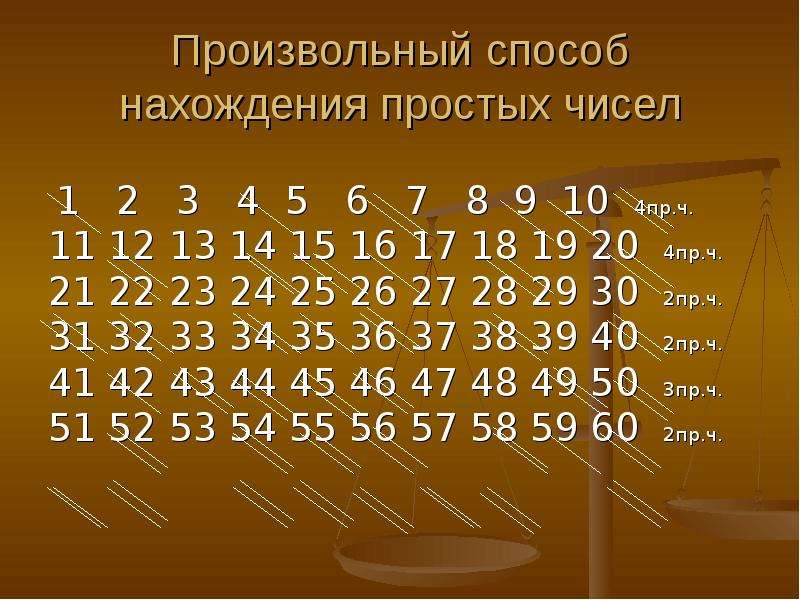 Произвольный способ нахождения простых чисел

1 2 3 4 5 6 7 8 9 10 4пр.ч.
11 12 13 14 15 16 17 18 19 20 4пр.ч.
21 22 23 24 25 26 27 28 29 30 2пр.ч.
31 32 33 34 35 36 37 38 39 40 2пр.ч.
41 42 43 44 45 46 47 48 49 50 3пр.ч.
51 52 53 54 55 56 57 58 59 60 2пр.ч.